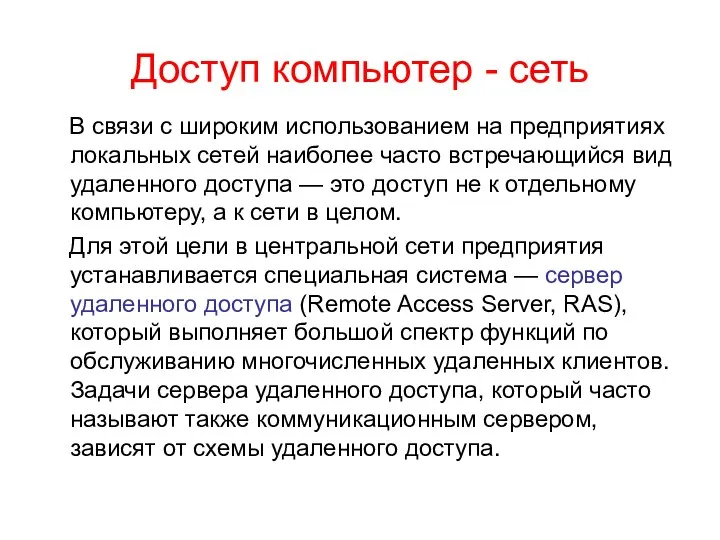 Доступ компьютер - сеть

В связи с широким использованием на предприятиях локальных сетей наиболее часто встречающийся вид удаленного доступа — это доступ не к отдельному компьютеру, а к сети в целом.

Для этой цели в центральной сети предприятия устанавливается специальная система — сервер удаленного доступа (Remote Access Server, RAS), который выполняет большой спектр функций по обслуживанию многочисленных удаленных клиентов. Задачи сервера удаленного доступа, который часто называют также коммуникационным сервером, зависят от схемы удаленного доступа.